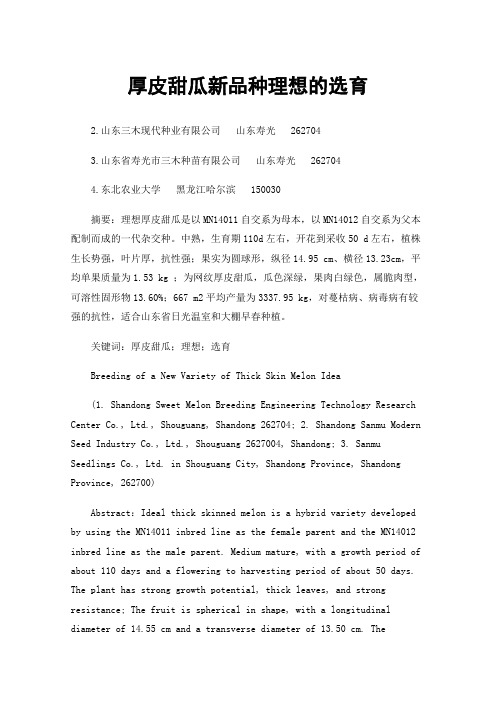 厚皮甜瓜新品种理想的选育

2.山东三木现代种业有限公司　山东寿光　262704

3.山东省寿光市三木种苗有限公司　山东寿光　262704

4.东北农业大学　黑龙江哈尔滨　150030

摘要：理想厚皮甜瓜是以MN14011自交系为母本，以MN14012自交系为父本配制而成的一代杂交种。中熟，生育期110d左右，开花到采收50 d左右，植株生长势强，叶片厚，抗性强；果实为圆球形，纵径14.95 cm、横径13.23cm，平均单果质量为1.53 kg ；为网纹厚皮甜瓜，瓜色深绿，果肉白绿色，属脆肉型，可溶性固形物13.60%；667 m2平均产量为3337.95 kg，对蔓枯病、病毒病有较强的抗性，适合山东省日光温室和大棚早春种植。

关键词：厚皮甜瓜；理想；选育

Breeding of a New Variety of Thick Skin Melon Idea

(1. Shandong Sweet Melon Breeding Engineering Technology Research Center Co., Ltd., Shouguang, Shandong 262704; 2. Shandong Sanmu Modern Seed Industry Co., Ltd., Shouguang 2627004, Shandong; 3. Sanmu Seedlings Co., Ltd. in Shouguang City, Shandong Province, Shandong Province, 262700)

Abstract: Ideal thick skinned melon is a hybrid variety developed by using the MN14011 inbred line as the female parent and the MN14012 inbred line as the male parent. Medium mature, with a growth period of about 110 days and a flowering to harvesting period of about 50 days. The plant has strong growth potential, thick leaves, and strong resistance; The fruit is spherical in shape, with a longitudinal diameter of 14.55 cm and a transverse diameter of 13.50 cm. The